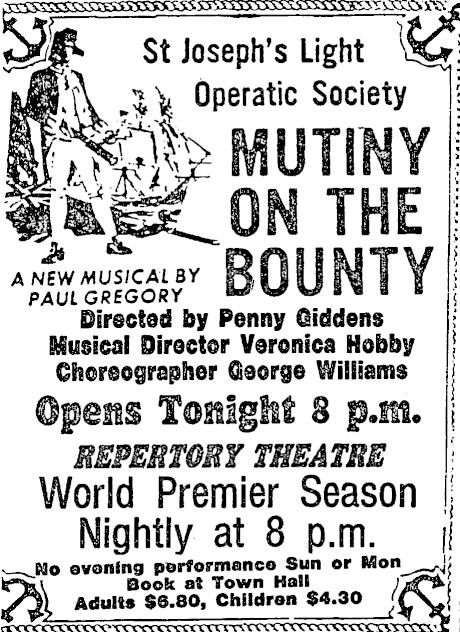 St Joseph's Light Operatic Society

MUTINY ON THE BOUNTY

A NEW MUSICAL BY PAUL GREGORY

Directed by Penny Giddens
Musical Director Veronica Hobby
Choreographer George Williams

Opens Tonight 8 p.m.

REPERTORY THEATRE

World Premier Season
Nightly at 8 p.m.

No evening performance Sun or Mon
Book at Town Hall
Adults $6.80, Children $4.30